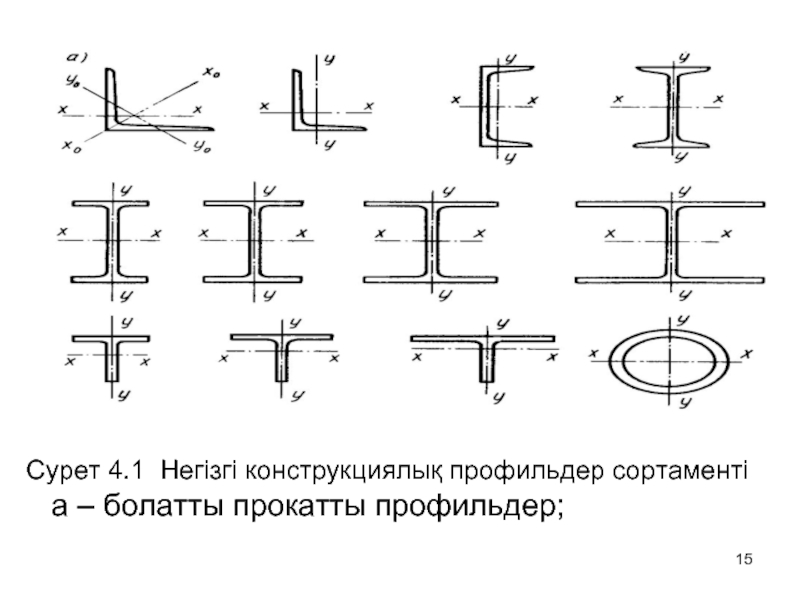 а)
$y_0$ $x_0$
x x
$x_0$ $y_0$

y
x x
y

y
x x
y

y
x x
y

y
x x
y

y
x x
y

y
x x
y

y
x x
y

y
x x
y

y
x x
y

y
x x
y

y
x x
y

Сурет 4.1 Негізгі конструкциялық профильдер сортаменті
а – болатты прокатты профильдер;

15